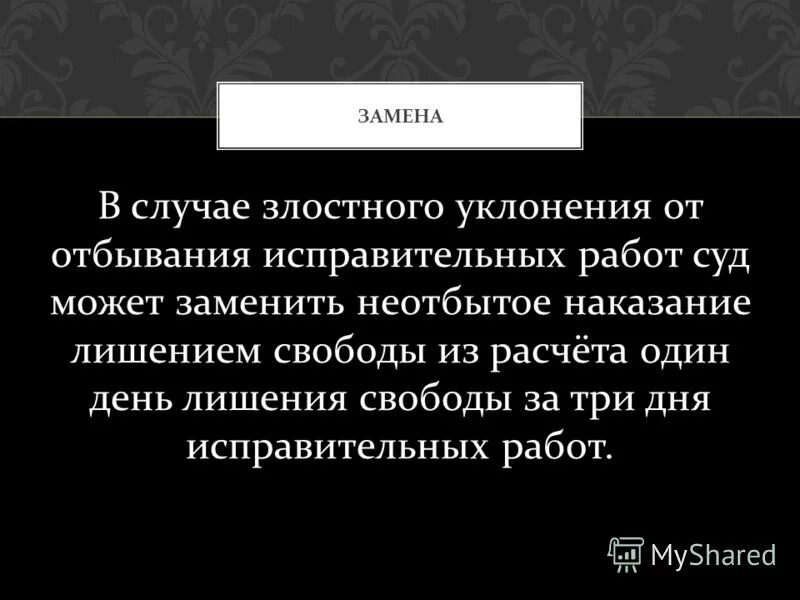 ЗАМЕНА

В случае злостного уклонения от отбывания исправительных работ суд может заменить неотбытое наказание лишением свободы из расчёта один день лишения свободы за три дня исправительных работ.

MyShared